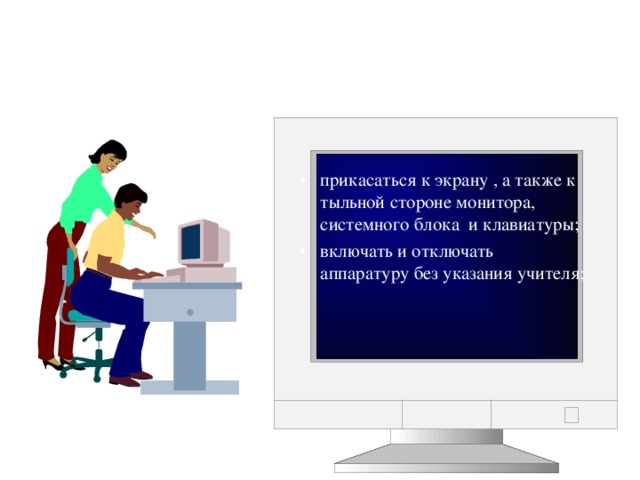 • прикасаться к экрану , а также к тыльной стороне монитора, системного блока и клавиатуры;
• включать и отключать аппаратуру без указания учителя;